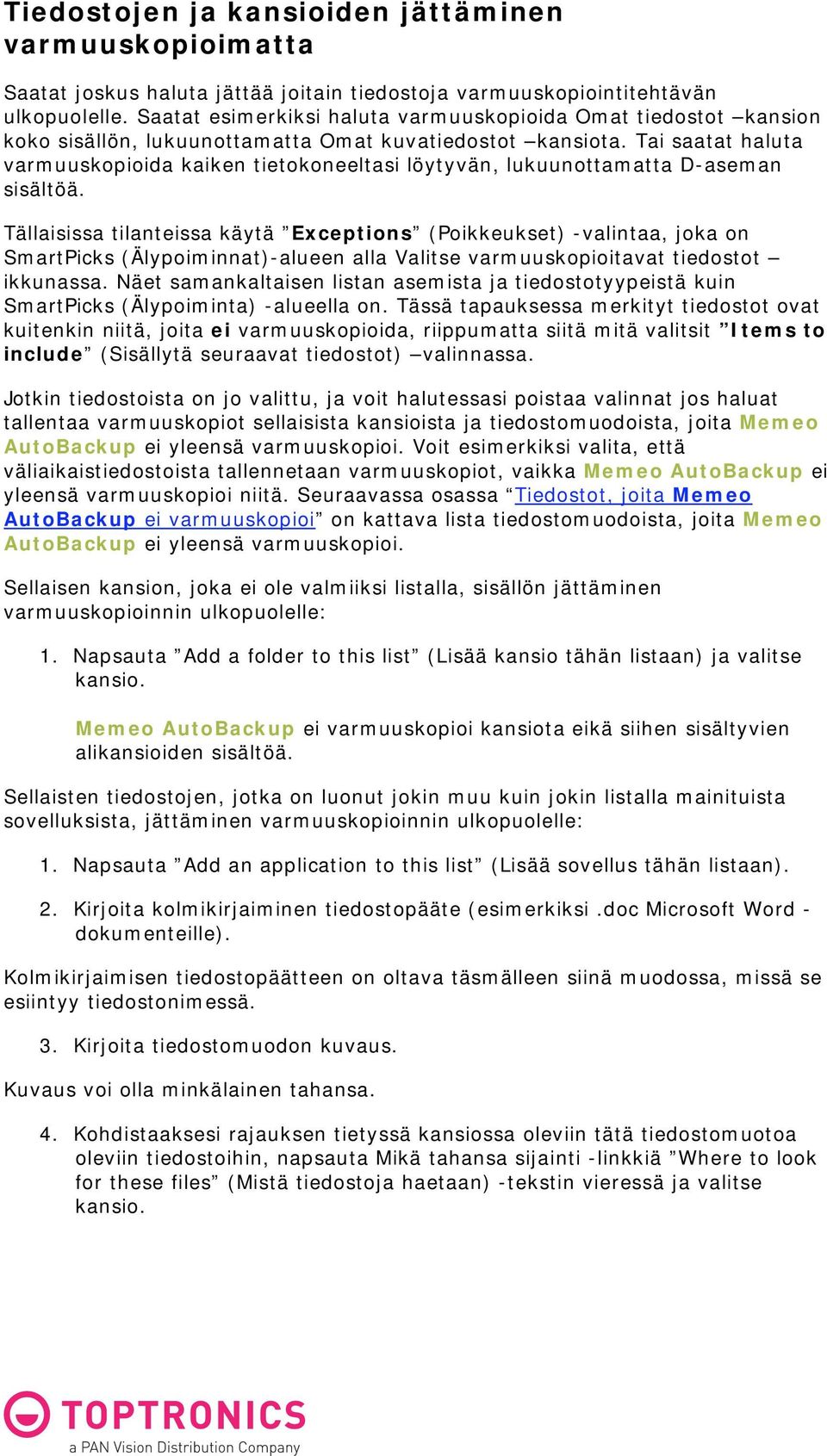 Tiedostojen ja kansioiden jättäminen varmuuskopioimatta

Saatat joskus haluta jättää joitain tiedostoja varmuuskopiointitehtävän ulkopuolelle. Saatat esimerkiksi haluta varmuuskopioida Omat tiedostot –kansion koko sisällön, lukuunottamatta Omat kuvatiedostot –kansiota. Tai saatat haluta varmuuskopioida kaiken tietokoneeltasi löytyvän, lukuunottamatta D-aseman sisältöä.

Tällaisissa tilanteissa käytä ”Exceptions” (Poikkeukset) -valintaa, joka on SmartPicks (Älypoiminnat)-alueen alla Valitse varmuuskopioitavat tiedostot –ikkunassa. Näet samankaltaisen listan asemista ja tiedostotyypeistä kuin SmartPicks (Älypoiminta) -alueella on. Tässä tapauksessa merkityt tiedostot ovat kuitenkin niitä, joita ei varmuuskopioida, riippumatta siitä mitä valitsit ”Items to include” (Sisällytä seuraavat tiedostot) –valinnassa.

Jotkin tiedostoista on jo valittu, ja voit halutessasi poistaa valinnat jos haluat tallentaa varmuuskopiot sellaisista kansioista ja tiedostomuodoista, joita Memeo AutoBackup ei yleensä varmuuskopioi. Voit esimerkiksi valita, että väliaikaistiedostoista tallennetaan varmuuskopiot, vaikka Memeo AutoBackup ei yleensä varmuuskopioi niitä. Seuraavassa osassa “Tiedostot, joita Memeo AutoBackup ei varmuuskopioi” on kattava lista tiedostomuodoista, joita Memeo AutoBackup ei yleensä varmuuskopioi.

Sellaisen kansion, joka ei ole valmiiksi listalla, sisällön jättäminen varmuuskopioinnin ulkopuolelle:

1. Napsauta ”Add a folder to this list” (Lisää kansio tähän listaan) ja valitse kansio.

Memeo AutoBackup ei varmuuskopioi kansiota eikä siihen sisältyvien alikansioiden sisältöä.

Sellaisten tiedostojen, jotka on luonut jokin muu kuin jokin listalla mainituista sovelluksista, jättäminen varmuuskopioinnin ulkopuolelle:

1. Napsauta ”Add an application to this list” (Lisää sovellus tähän listaan).

2. Kirjoita kolmikirjaiminen tiedostopääte (esimerkiksi .doc Microsoft Word -dokumenteille).

Kolmikirjaimisen tiedostopäätteen on oltava täsmälleen siinä muodossa, missä se esiintyy tiedostonimessä.

3. Kirjoita tiedostomuodon kuvaus.

Kuvaus voi olla minkälainen tahansa.

4. Kohdistaaksesi rajauksen tietyssä kansiossa oleviin tätä tiedostomuotoa oleviin tiedostoihin, napsauta Mikä tahansa sijainti -linkkiä ”Where to look for these files” (Mistä tiedostoja haetaan) -tekstin vieressä ja valitse kansio.

TOPTRONICS
a PAN Vision Distribution Company